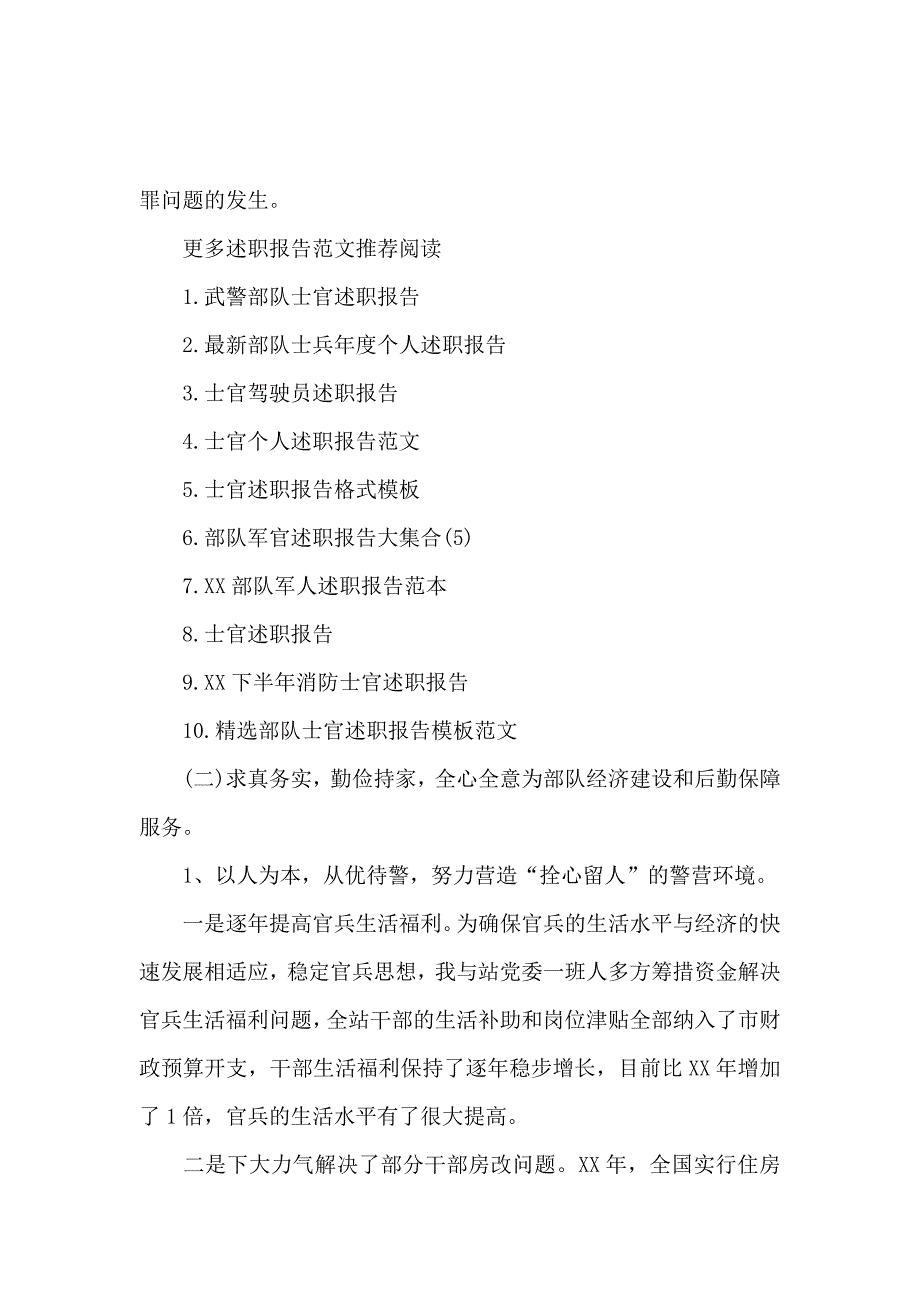 罪问题的发生。

更多述职报告范文推荐阅读

1.武警部队士官述职报告

2.最新部队士兵年度个人述职报告

3.士官驾驶员述职报告

4.士官个人述职报告范文

5.士官述职报告格式模板

6.部队军官述职报告大集合(5)

7.XX 部队军人述职报告范本

8.士官述职报告

9.XX 下半年消防士官述职报告

10.精选部队士官述职报告模板范文

(二)求真务实，勤俭持家，全心全意为部队经济建设和后勤保障服务。

1、以人为本，从优待警，努力营造“拴心留人”的警营环境。

一是逐年提高官兵生活福利。为确保官兵的生活水平与经济的快速发展相适应，稳定官兵思想，我与站党委一班人多方筹措资金解决官兵生活福利问题，全站干部的生活补助和岗位津贴全部纳入了市财政预算开支，干部生活福利保持了逐年稳步增长，目前比 XX 年增加了 1 倍，官兵的生活水平有了很大提高。

二是下大力气解决了部分干部房改问题。XX 年，全国实行住房